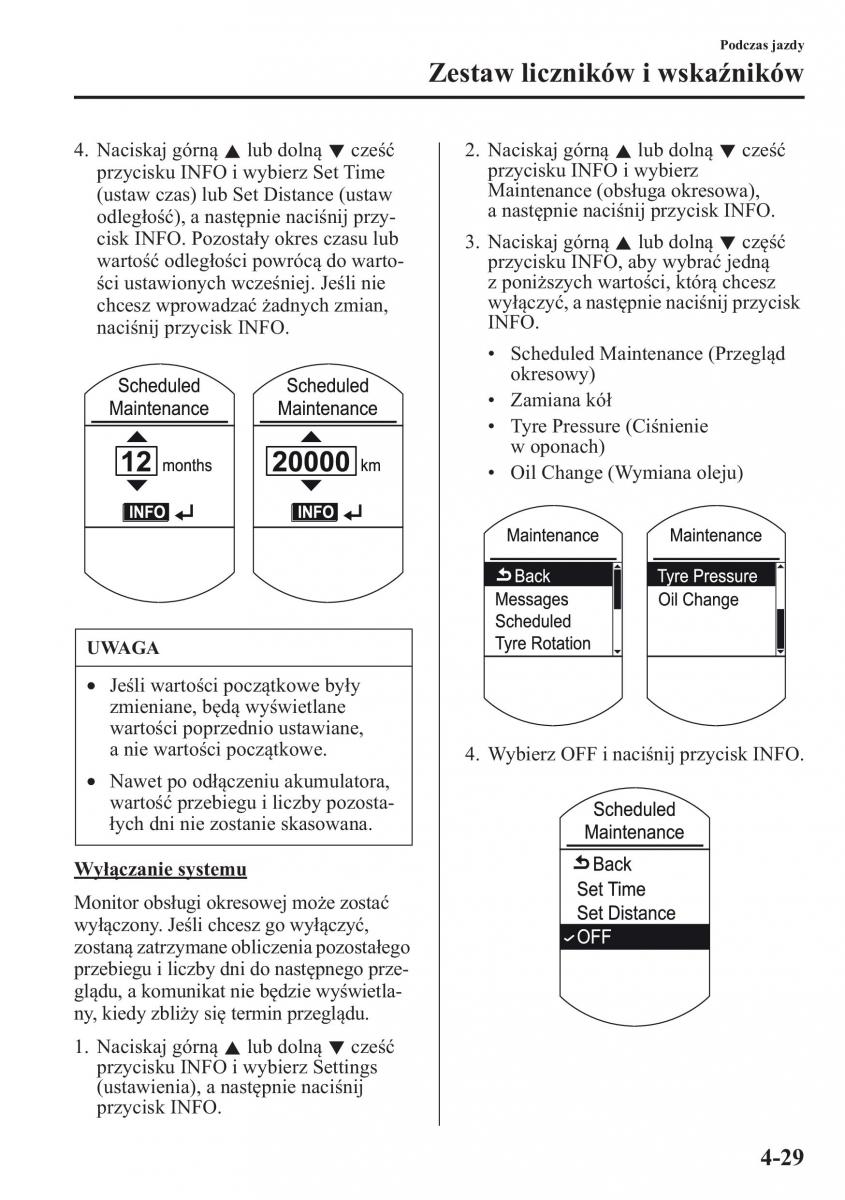 Podczas jazdy

Zestaw liczników i wskaźników

4. Naciskaj górną ▲ lub dolną ▼ cześć przycisku INFO i wybierz Set Time (ustaw czas) lub Set Distance (ustaw odległość), a następnie naciśnij przycisk INFO. Pozostały okres czasu lub wartość odległości powrócą do wartości ustawionych wcześniej. Jeśli nie chcesz wprowadzać żadnych zmian, naciśnij przycisk INFO.

Scheduled Maintenance
12 months
INFO

Scheduled Maintenance
20000 km
INFO

UWAGA

• Jeśli wartości początkowe były zmieniane, będą wyświetlane wartości poprzednio ustawiane, a nie wartości początkowe.

• Nawet po odłączeniu akumulatora, wartość przebiegu i liczby pozostałych dni nie zostanie skasowana.

Wyłączanie systemu

Monitor obsługi okresowej może zostać wyłączony. Jeśli chcesz go wyłączyć, zostaną zatrzymane obliczenia pozostałego przebiegu i liczby dni do następnego przeglądu, a komunikat nie będzie wyświetlany, kiedy zbliży się termin przeglądu.

1. Naciskaj górną ▲ lub dolną ▼ cześć przycisku INFO i wybierz Settings (ustawienia), a następnie naciśnij przycisk INFO.

2. Naciskaj górną ▲ lub dolną ▼ cześć przycisku INFO i wybierz Maintenance (obsługa okresowa), a następnie naciśnij przycisk INFO.

3. Naciskaj górną ▲ lub dolną ▼ część przycisku INFO, aby wybrać jedną z poniższych wartości, którą chcesz wyłączyć, a następnie naciśnij przycisk INFO.

• Scheduled Maintenance (Przegląd okresowy)
• Zamiana kół
• Tyre Pressure (Ciśnienie w oponach)
• Oil Change (Wymiana oleju)

Maintenance
Back
Messages
Scheduled
Tyre Rotation

Maintenance
Tyre Pressure
Oil Change

4. Wybierz OFF i naciśnij przycisk INFO.

Scheduled Maintenance
Back
Set Time
Set Distance
OFF

4-29